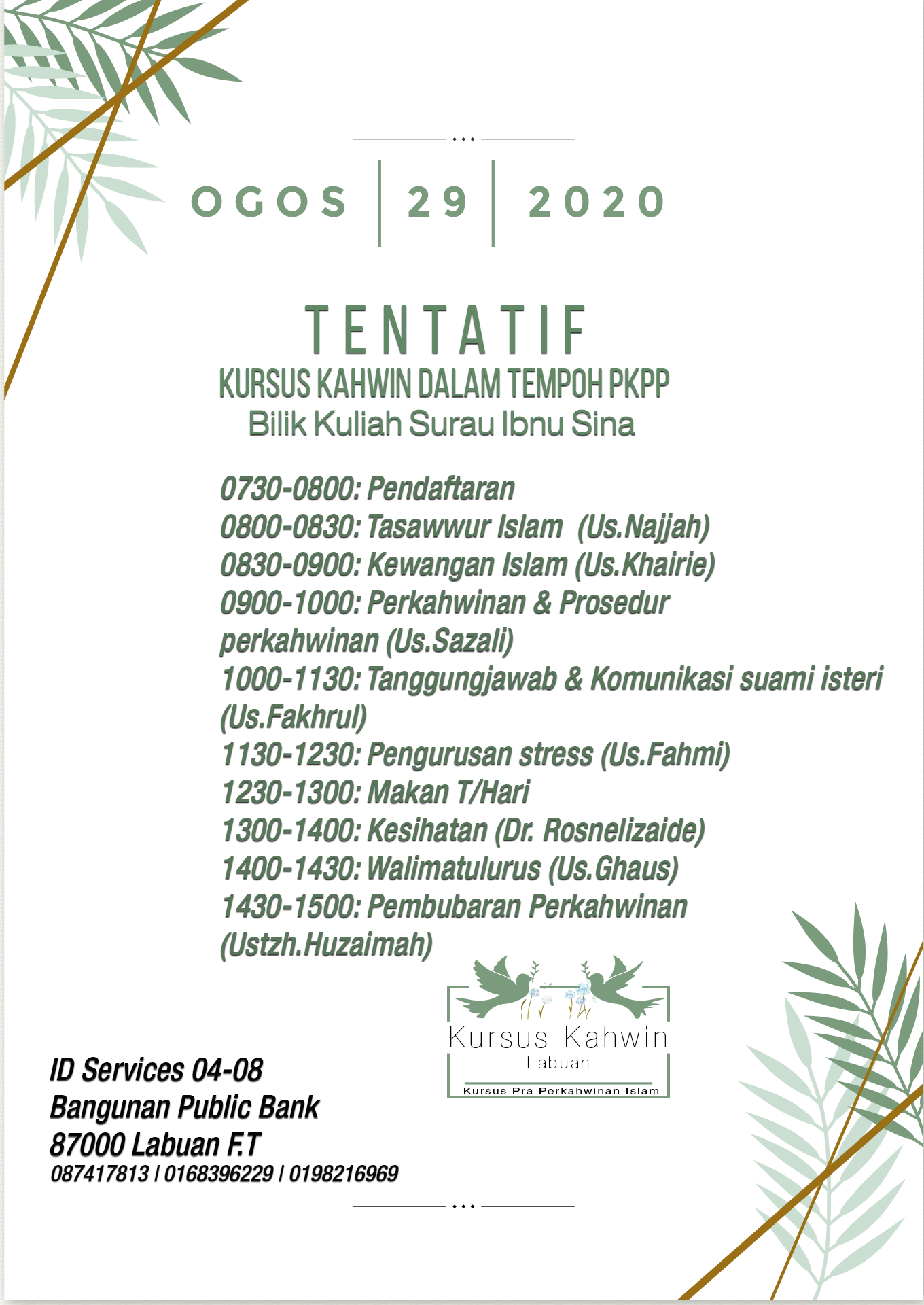 OGOS | 29 | 2020

TENTATIF
KURSUS KAHWIN DALAM TEMPOH PKPP
Bilik Kuliah Surau Ibnu Sina

0730-0800: Pendaftaran
0800-0830: Tasawwur Islam (Us.Najjah)
0830-0900: Kewangan Islam (Us.Khairie)
0900-1000: Perkahwinan & Prosedur perkahwinan (Us.Sazali)
1000-1130: Tanggungjawab & Komunikasi suami isteri (Us.Fakhrul)
1130-1230: Pengurusan stress (Us.Fahmi)
1230-1300: Makan T/Hari
1300-1400: Kesihatan (Dr. Rosnelizaide)
1400-1430: Walimatulurus (Us.Ghaus)
1430-1500: Pembubaran Perkahwinan (Ustzh.Huzaimah)

Kursus Kahwin
Labuan
Kursus Pra Perkahwinan Islam

ID Services 04-08
Bangunan Public Bank
87000 Labuan F.T
087417813 | 0168396229 | 0198216969